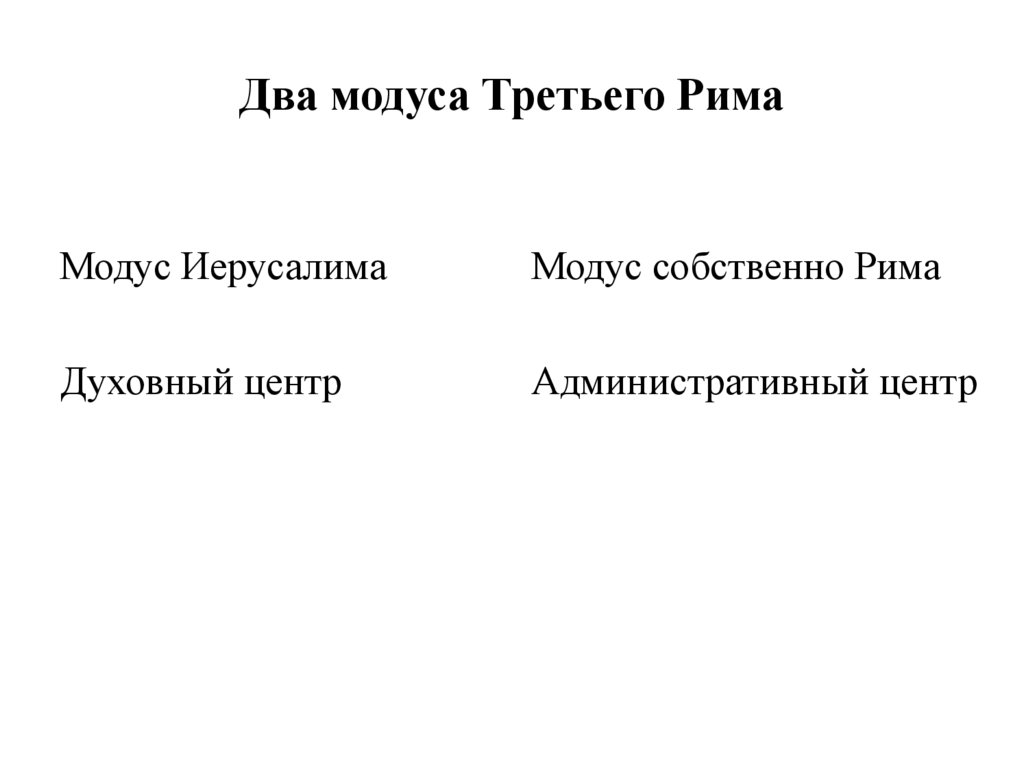 Два модуса Третьего Рима

Модус Иерусалима

Духовный центр

Модус собственно Рима

Административный центр